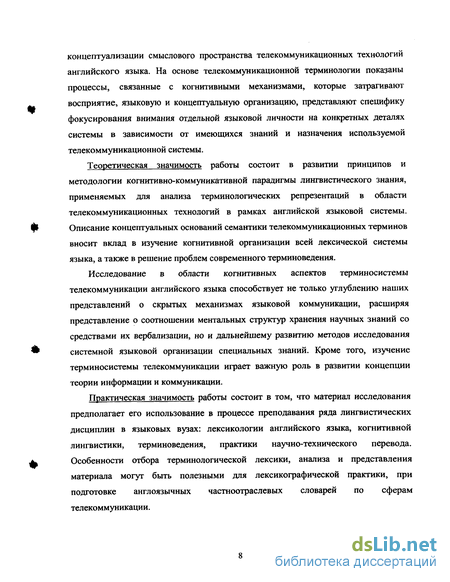 концептуализации смыслового пространства телекоммуникационных технологий английского языка. На основе телекоммуникационной терминологии показаны процессы, связанные с когнитивными механизмами, которые затрагивают восприятие, языковую и концептуальную организацию, представляют специфику фокусирования внимания отдельной языковой личности на конкретных деталях системы в зависимости от имеющихся знаний и назначения используемой телекоммуникационной системы.

Теоретическая значимость работы состоит в развитии принципов и методологии когнитивно-коммуникативной парадигмы лингвистического знания, применяемых для анализа терминологических репрезентаций в области телекоммуникационных технологий в рамках английской языковой системы. Описание концептуальных оснований семантики телекоммуникационных терминов вносит вклад в изучение когнитивной организации всей лексической системы языка, а также в решение проблем современного терминоведения.

Исследование в области когнитивных аспектов терминосистемы телекоммуникации английского языка способствует не только углублению наших представлений о скрытых механизмах языковой коммуникации, расширяя представление о соотношении ментальных структур хранения научных знаний со средствами их вербализации, но и дальнейшему развитию методов исследования системной языковой организации специальных знаний. Кроме того, изучение терминосистемы телекоммуникации играет важную роль в развитии концепции теории информации и коммуникации.

Практическая значимость работы состоит в том, что материал исследования предполагает его использование в процессе преподавания ряда лингвистических дисциплин в языковых вузах: лексикологии английского языка, когнитивной лингвистики, терминоведения, практики научно-технического перевода. Особенности отбора терминологической лексики, анализа и представления материала могут быть полезными для лексикографической практики, при подготовке англоязычных частноотраслевых словарей по сферам телекоммуникации.

8

dsLib.net
библиотека диссертаций